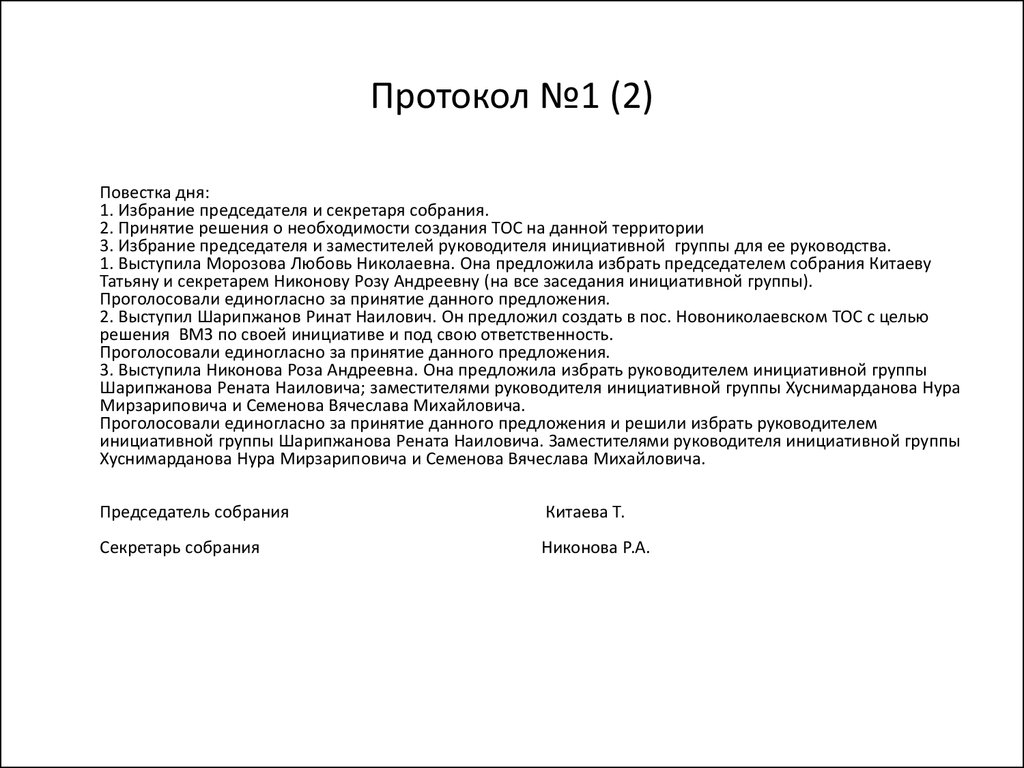 Протокол №1 (2)

Повестка дня:
1. Избрание председателя и секретаря собрания.
2. Принятие решения о необходимости создания ТОС на данной территории
3. Избрание председателя и заместителей руководителя инициативной группы для ее руководства.
1. Выступила Морозова Любовь Николаевна. Она предложила избрать председателем собрания Китаеву Татьяну и секретарем Никонову Розу Андреевну (на все заседания инициативной группы).
Проголосовали единогласно за принятие данного предложения.
2. Выступил Шарипжанов Ринат Наилович. Он предложил создать в пос. Новониколаевском ТОС с целью решения ВМЗ по своей инициативе и под свою ответственность.
Проголосовали единогласно за принятие данного предложения.
3. Выступила Никонова Роза Андреевна. Она предложила избрать руководителем инициативной группы Шарипжанова Рената Наиловича; заместителями руководителя инициативной группы Хуснимарданова Нура Мирзариповича и Семенова Вячеслава Михайловича.
Проголосовали единогласно за принятие данного предложения и решили избрать руководителем инициативной группы Шарипжанова Рената Наиловича. Заместителями руководителя инициативной группы Хуснимарданова Нура Мирзариповича и Семенова Вячеслава Михайловича.

Председатель собрания Китаева Т.

Секретарь собрания Никонова Р.А.